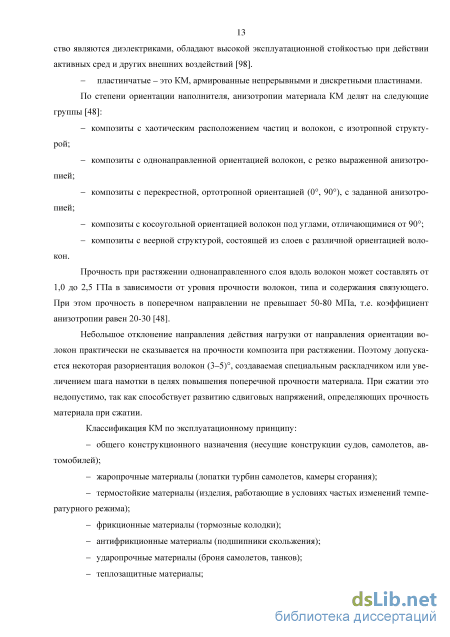 13

ство являются диэлектриками, обладают высокой эксплуатационной стойкостью при действии активных сред и других внешних воздействий [98].

– пластинчатые – это КМ, армированные непрерывными и дискретными пластинами.

По степени ориентации наполнителя, анизотропии материала КМ делят на следующие группы [48]:

– композиты с хаотическим расположением частиц и волокон, с изотропной структурой;

– композиты с однонаправленной ориентацией волокон, с резко выраженной анизотропией;

– композиты с перекрестной, ортотропной ориентацией (0°, 90°), с заданной анизотропией;

– композиты с косоугольной ориентацией волокон под углами, отличающимися от 90°;

– композиты с веерной структурой, состоящей из слоев с различной ориентацией волокон.

Прочность при растяжении однонаправленного слоя вдоль волокон может составлять от 1,0 до 2,5 ГПа в зависимости от уровня прочности волокон, типа и содержания связующего. При этом прочность в поперечном направлении не превышает 50-80 МПа, т.е. коэффициент анизотропии равен 20-30 [48].

Небольшое отклонение направления действия нагрузки от направления ориентации волокон практически не сказывается на прочности композита при растяжении. Поэтому допускается некоторая разориентация волокон (3–5)°, создаваемая специальным раскладчиком или увеличением шага намотки в целях повышения поперечной прочности материала. При сжатии это недопустимо, так как способствует развитию сдвиговых напряжений, определяющих прочность материала при сжатии.

Классификация КМ по эксплуатационному принципу:

– общего конструкционного назначения (несущие конструкции судов, самолетов, автомобилей);

– жаропрочные материалы (лопатки турбин самолетов, камеры сгорания);

– термостойкие материалы (изделия, работающие в условиях частых изменений температурного режима);

– фрикционные материалы (тормозные колодки);

– антифрикционные материалы (подшипники скольжения);

– ударопрочные материалы (броня самолетов, танков);

– теплозащитные материалы;

dsLib.net
библиотека диссертаций